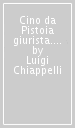 Cino da Pistoia giurista.... by Luigi Chiappelli